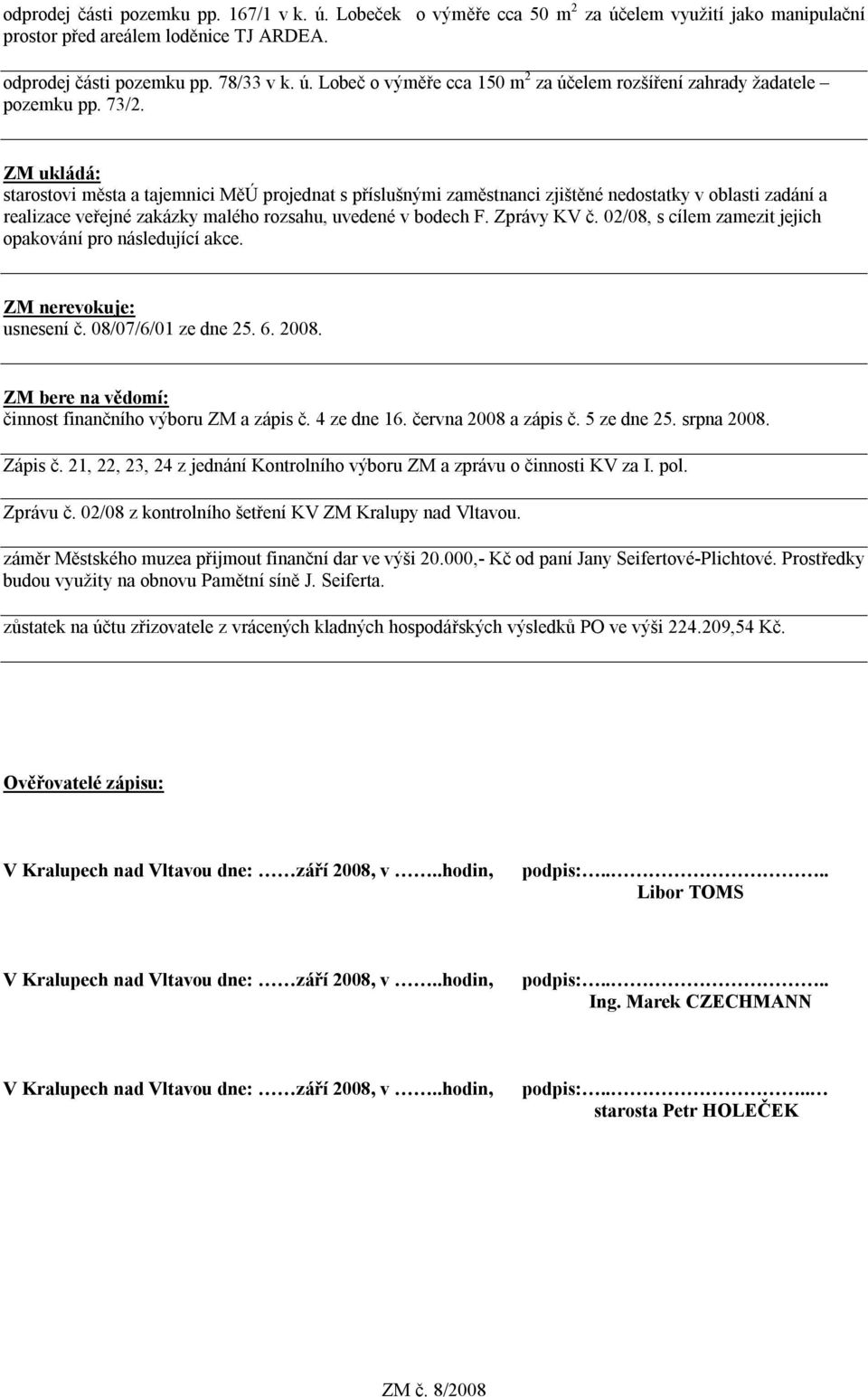 odprodej části pozemku pp. 167/1 v k. ú. Lobeček o výměře cca 50 $m^2$ za účelem využití jako manipulační prostor před areálem loděnice TJ ARDEA.

odprodej části pozemku pp. 78/33 v k. ú. Lobeč o výměře cca 150 $m^2$ za účelem rozšíření zahrady žadatele – pozemku pp. 73/2.

ZM ukládá:
starostovi města a tajemnici MěÚ projednat s příslušnými zaměstnanci zjištěné nedostatky v oblasti zadání a realizace veřejné zakázky malého rozsahu, uvedené v bodech F. Zprávy KV č. 02/08, s cílem zamezit jejich opakování pro následující akce.

ZM nerevokuje:
usnesení č. 08/07/6/01 ze dne 25. 6. 2008.

ZM bere na vědomí:
činnost finančního výboru ZM a zápis č. 4 ze dne 16. června 2008 a zápis č. 5 ze dne 25. srpna 2008.

Zápis č. 21, 22, 23, 24 z jednání Kontrolního výboru ZM a zprávu o činnosti KV za I. pol.

Zprávu č. 02/08 z kontrolního šetření KV ZM Kralupy nad Vltavou.

záměr Městského muzea přijmout finanční dar ve výši 20.000,- Kč od paní Jany Seifertové-Plichtové. Prostředky budou využity na obnovu Pamětní síně J. Seiferta.

zůstatek na účtu zřizovatele z vrácených kladných hospodářských výsledků PO ve výši 224.209,54 Kč.

Ověřovatelé zápisu:

V Kralupech nad Vltavou dne: ……září 2008, v ……..hodin, podpis:…..………………………..
Libor TOMS

V Kralupech nad Vltavou dne: ……září 2008, v ……..hodin, podpis:…..………………………..
Ing. Marek CZECHMANN

V Kralupech nad Vltavou dne: ……září 2008, v ……..hodin, podpis:…..……………………..…
starosta Petr HOLEČEK

ZM č. 8/2008